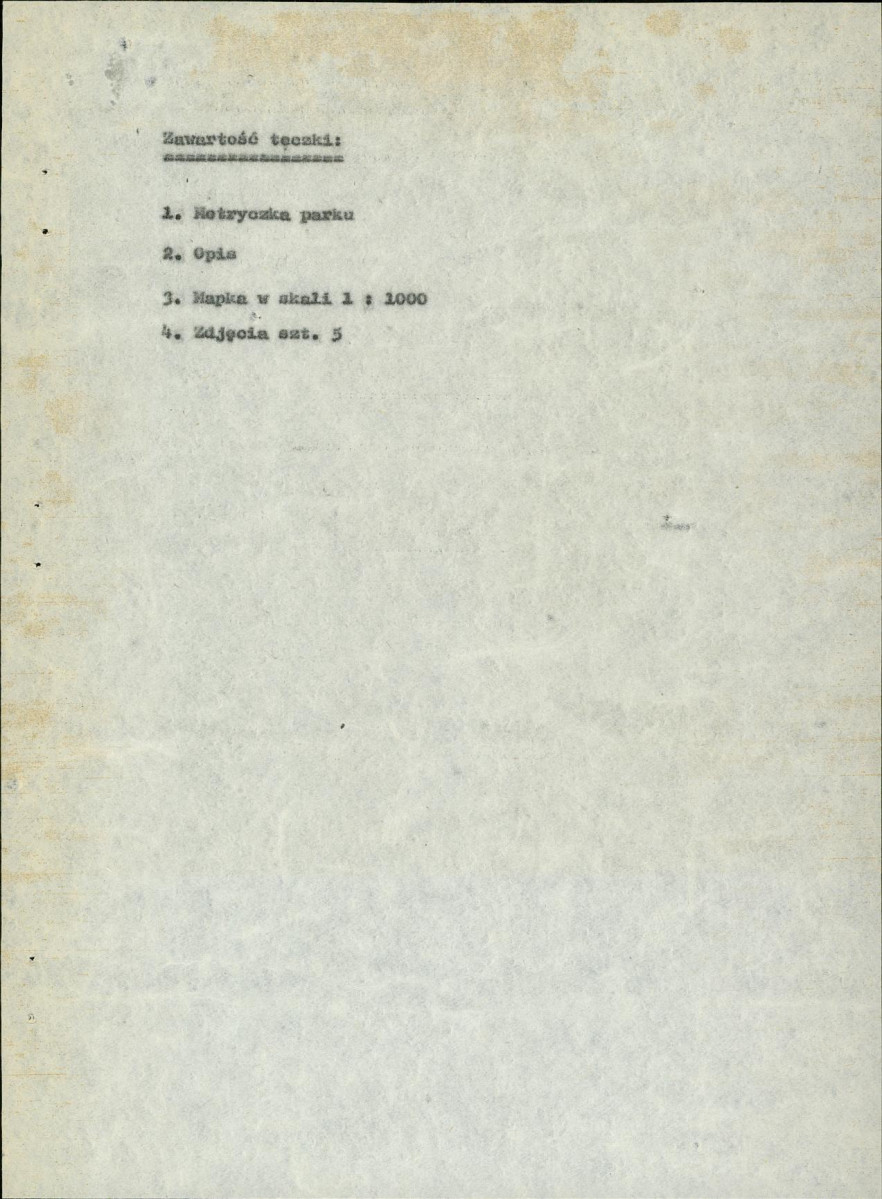 Zawartość teczki:
=================

1. Metryczka parku

2. Opis

3. Mapka w skali 1 : 1000

4. Zdjęcia szt. 5